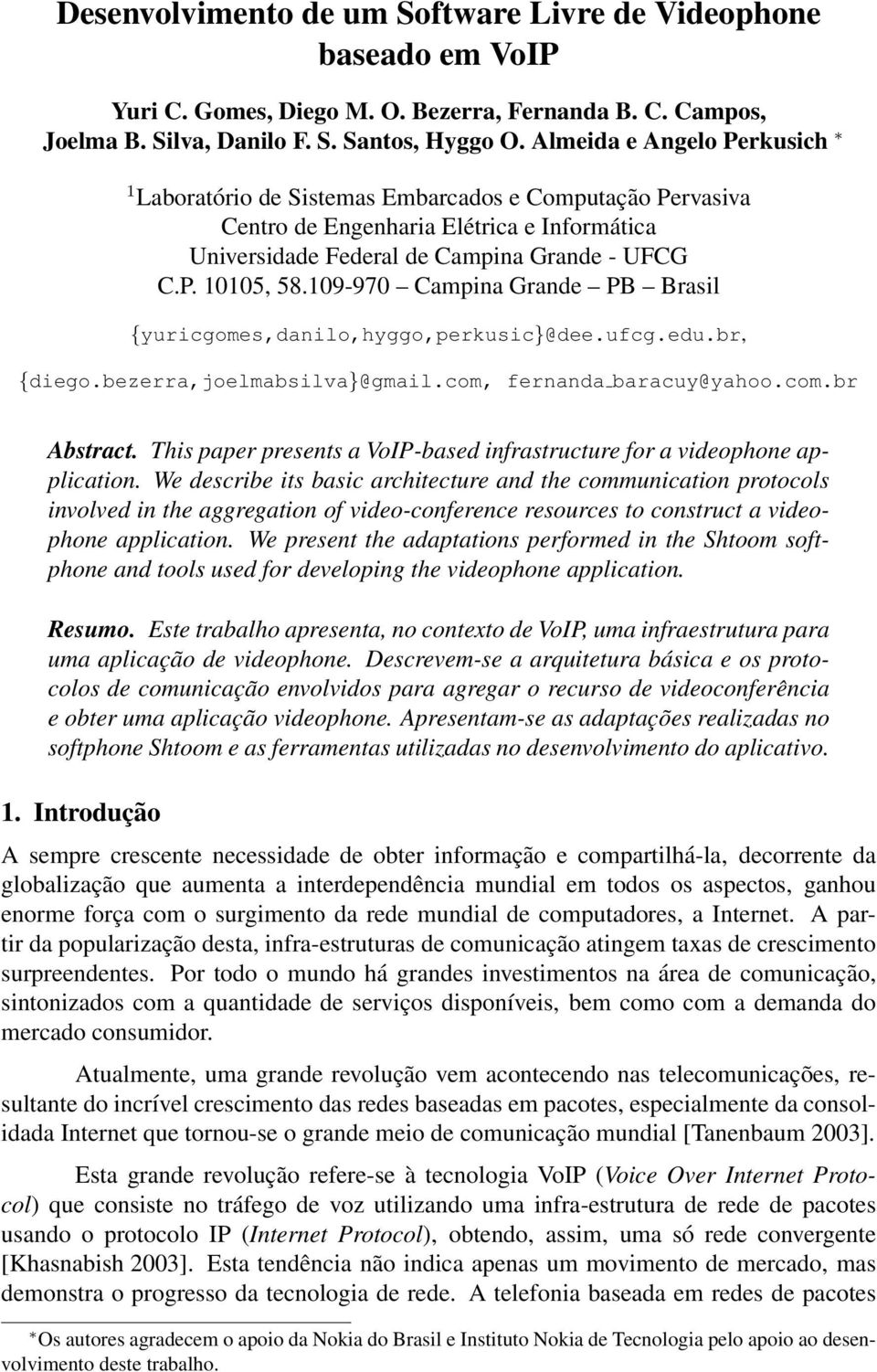 Desenvolvimento de um Software Livre de Videophone baseado em VoIP

Yuri C. Gomes, Diego M. O. Bezerra, Fernanda B. C. Campos, Joelma B. Silva, Danilo F. S. Santos, Hyggo O. Almeida e Angelo Perkusich $^*$

$^1$Laboratório de Sistemas Embarcados e Computação Pervasiva
Centro de Engenharia Elétrica e Informática
Universidade Federal de Campina Grande - UFCG
C.P. 10105, 58.109-970 – Campina Grande – PB – Brasil

{yuricgomes,danilo,hyggo,perkusic}@dee.ufcg.edu.br,
{diego.bezerra,joelmabsilva}@gmail.com, fernanda_baracuy@yahoo.com.br

Abstract. This paper presents a VoIP-based infrastructure for a videophone application. We describe its basic architecture and the communication protocols involved in the aggregation of video-conference resources to construct a videophone application. We present the adaptations performed in the Shtoom softphone and tools used for developing the videophone application.

Resumo. Este trabalho apresenta, no contexto de VoIP, uma infraestrutura para uma aplicação de videophone. Descrevem-se a arquitetura básica e os protocolos de comunicação envolvidos para agregar o recurso de videoconferência e obter uma aplicação videophone. Apresentam-se as adaptações realizadas no softphone Shtoom e as ferramentas utilizadas no desenvolvimento do aplicativo.

1. Introdução

A sempre crescente necessidade de obter informação e compartilhá-la, decorrente da globalização que aumenta a interdependência mundial em todos os aspectos, ganhou enorme força com o surgimento da rede mundial de computadores, a Internet. A partir da popularização desta, infra-estruturas de comunicação atingem taxas de crescimento surpreendentes. Por todo o mundo há grandes investimentos na área de comunicação, sintonizados com a quantidade de serviços disponíveis, bem como com a demanda do mercado consumidor.

Atualmente, uma grande revolução vem acontecendo nas telecomunicações, resultante do incrível crescimento das redes baseadas em pacotes, especialmente da consolidada Internet que tornou-se o grande meio de comunicação mundial [Tanenbaum 2003].

Esta grande revolução refere-se à tecnologia VoIP (Voice Over Internet Protocol) que consiste no tráfego de voz utilizando uma infra-estrutura de rede de pacotes usando o protocolo IP (Internet Protocol), obtendo, assim, uma só rede convergente [Khasnabish 2003]. Esta tendência não indica apenas um movimento de mercado, mas demonstra o progresso da tecnologia de rede. A telefonia baseada em redes de pacotes

$^*$Os autores agradecem o apoio da Nokia do Brasil e Instituto Nokia de Tecnologia pelo apoio ao desenvolvimento deste trabalho.